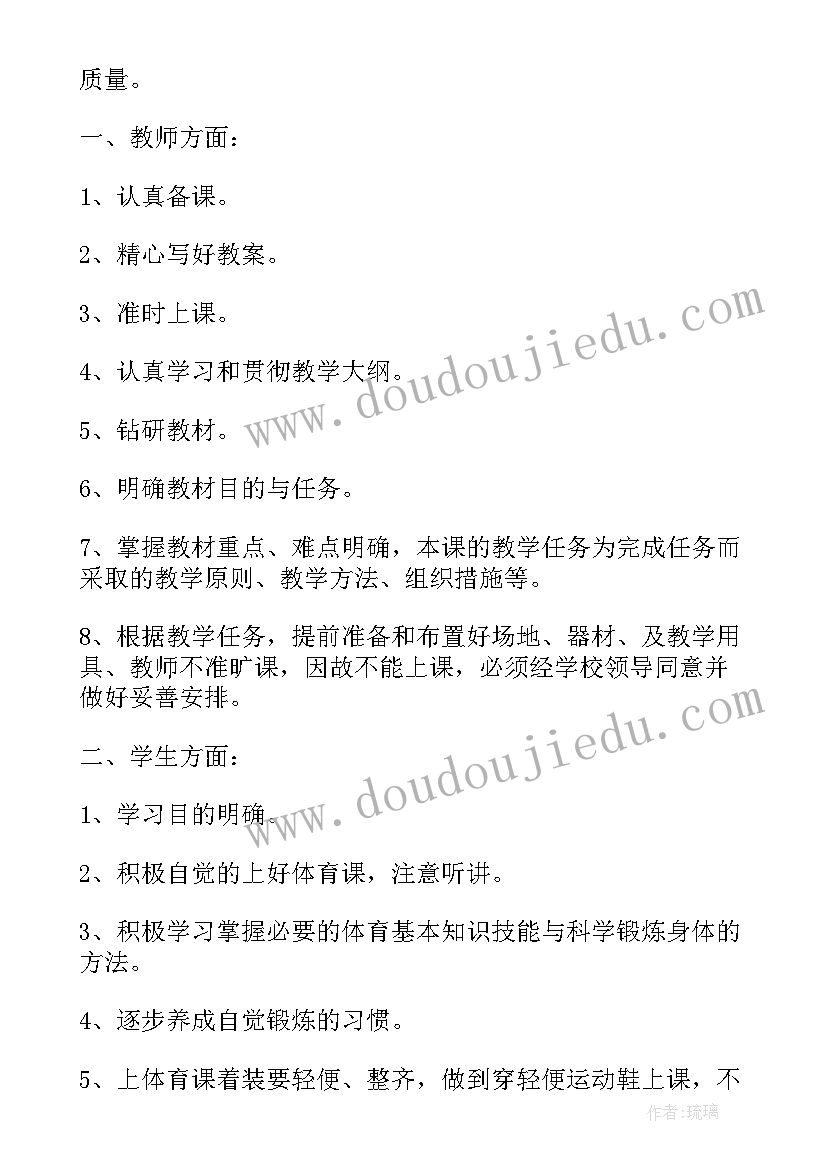 质量。

一、教师方面：

1、认真备课。

2、精心写好教案。

3、准时上课。

4、认真学习和贯彻教学大纲。

5、钻研教材。

6、明确教材目的与任务。

7、掌握教材重点、难点明确，本课的教学任务为完成任务而采取的教学原则、教学方法、组织措施等。

8、根据教学任务，提前准备和布置好场地、器材、及教学用具、教师不准旷课，因故不能上课，必须经学校领导同意并做好妥善安排。

二、学生方面：

1、学习目的明确。

2、积极自觉的上好体育课，注意听讲。

3、积极学习掌握必要的体育基本知识技能与科学锻炼身体的方法。

4、逐步养成自觉锻炼的习惯。

5、上体育课着装要轻便、整齐，做到穿轻便运动鞋上课，不

www.doudoujiedu.com

www.doudoujiedu.com

作者:琉璃